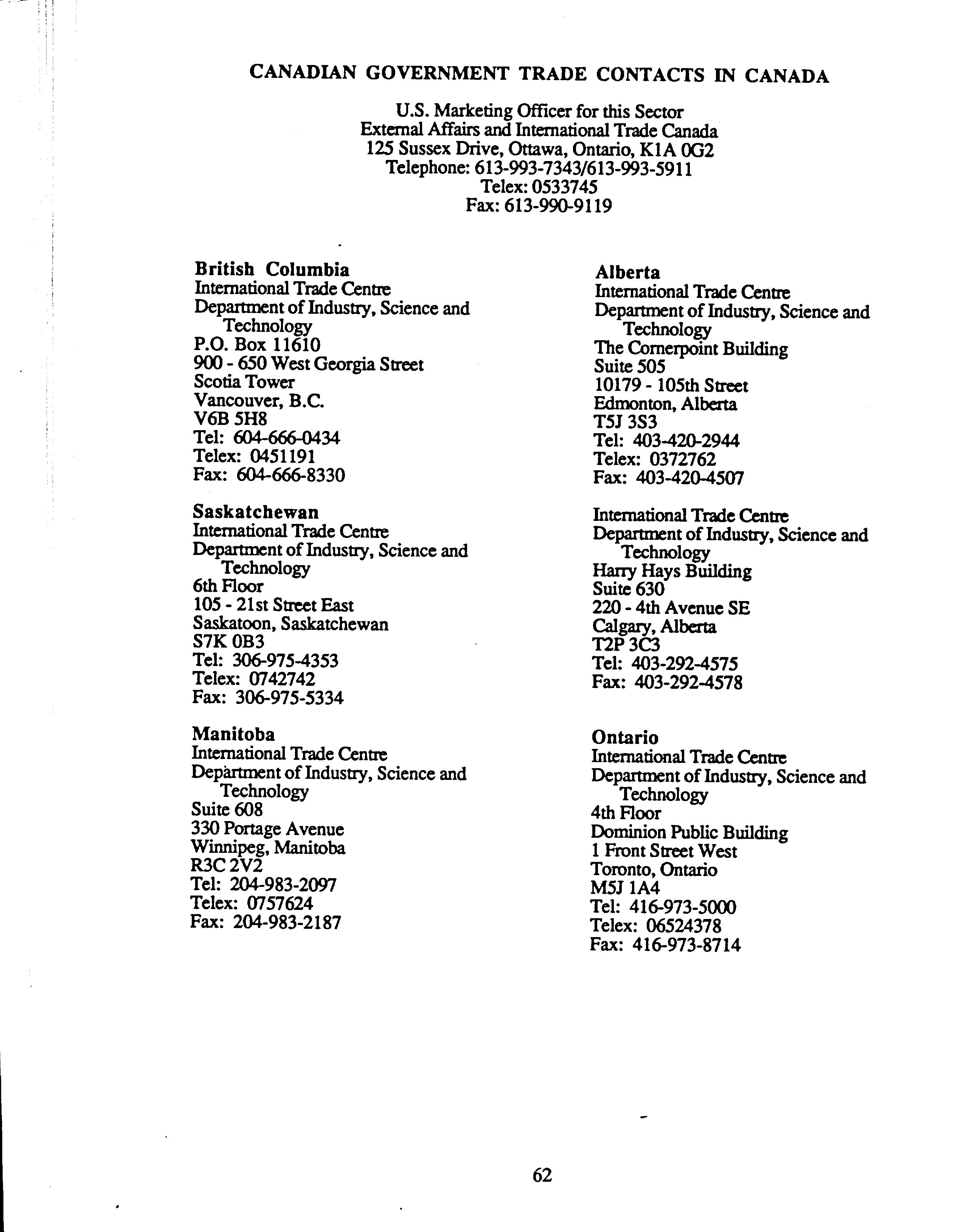 CANADIAN GOVERNMENT TRADE CONTACTS IN CANADA

U.S. Marketing Officer for this Sector
External Affairs and International Trade Canada
125 Sussex Drive, Ottawa, Ontario, K1A 0G2
Telephone: 613-993-7343/613-993-5911
Telex: 0533745
Fax: 613-990-9119

British Columbia
International Trade Centre
Department of Industry, Science and Technology
P.O. Box 11610
900 - 650 West Georgia Street
Scotia Tower
Vancouver, B.C.
V6B 5H8
Tel: 604-666-0434
Telex: 0451191
Fax: 604-666-8330

Saskatchewan
International Trade Centre
Department of Industry, Science and Technology
6th Floor
105 - 21st Street East
Saskatoon, Saskatchewan
S7K 0B3
Tel: 306-975-4353
Telex: 0742742
Fax: 306-975-5334

Manitoba
International Trade Centre
Department of Industry, Science and Technology
Suite 608
330 Portage Avenue
Winnipeg, Manitoba
R3C 2V2
Tel: 204-983-2097
Telex: 0757624
Fax: 204-983-2187

Alberta
International Trade Centre
Department of Industry, Science and Technology
The Cornerpoint Building
Suite 505
10179 - 105th Street
Edmonton, Alberta
T5J 3S3
Tel: 403-420-2944
Telex: 0372762
Fax: 403-420-4507

International Trade Centre
Department of Industry, Science and Technology
Harry Hays Building
Suite 630
220 - 4th Avenue SE
Calgary, Alberta
T2P 3C3
Tel: 403-292-4575
Fax: 403-292-4578

Ontario
International Trade Centre
Department of Industry, Science and Technology
4th Floor
Dominion Public Building
1 Front Street West
Toronto, Ontario
M5J 1A4
Tel: 416-973-5000
Telex: 06524378
Fax: 416-973-8714

62